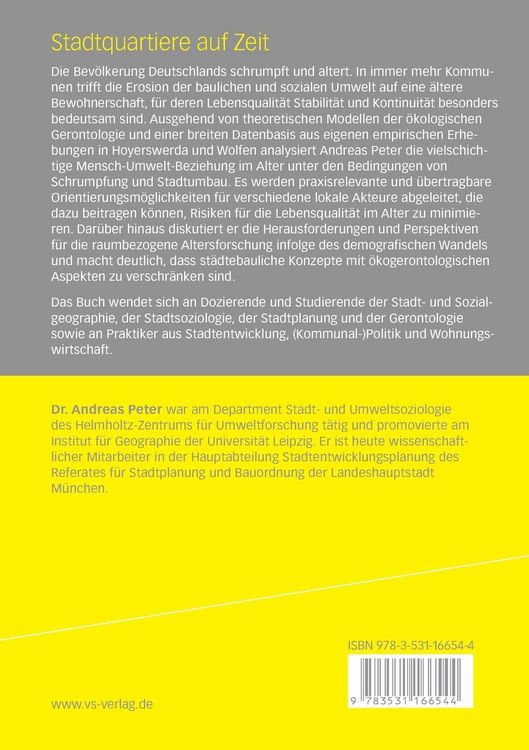 Stadtquartiere auf Zeit

Die Bevölkerung Deutschlands schrumpft und altert. In immer mehr Kommunen trifft die Erosion der baulichen und sozialen Umwelt auf eine ältere Bewohnerschaft, für deren Lebensqualität Stabilität und Kontinuität besonders bedeutsam sind. Ausgehend von theoretischen Modellen der ökologischen Gerontologie und einer breiten Datenbasis aus eigenen empirischen Erhebungen in Hoyerswerda und Wolfen analysiert Andreas Peter die vielschichtige Mensch-Umwelt-Beziehung im Alter unter den Bedingungen von Schrumpfung und Stadtumbau. Es werden praxisrelevante und übertragbare Orientierungsmöglichkeiten für verschiedene lokale Akteure abgeleitet, die dazu beitragen können, Risiken für die Lebensqualität im Alter zu minimieren. Darüber hinaus diskutiert er die Herausforderungen und Perspektiven für die raumbezogene Altersforschung infolge des demografischen Wandels und macht deutlich, dass städtebauliche Konzepte mit ökogerontologischen Aspekten zu verschränken sind.

Das Buch wendet sich an Dozierende und Studierende der Stadt- und Sozialgeographie, der Stadtsoziologie, der Stadtplanung und der Gerontologie sowie an Praktiker aus Stadtentwicklung, (Kommunal-)Politik und Wohnungswirtschaft.

Dr. Andreas Peter war am Department Stadt- und Umweltsoziologie des Helmholtz-Zentrums für Umweltforschung tätig und promovierte am Institut für Geographie der Universität Leipzig. Er ist heute wissenschaftlicher Mitarbeiter in der Hauptabteilung Stadtentwicklungsplanung des Referates für Stadtplanung und Bauordnung der Landeshauptstadt München.

ISBN 978-3-531-16654-4

9 783531 166544

www.vs-verlag.de